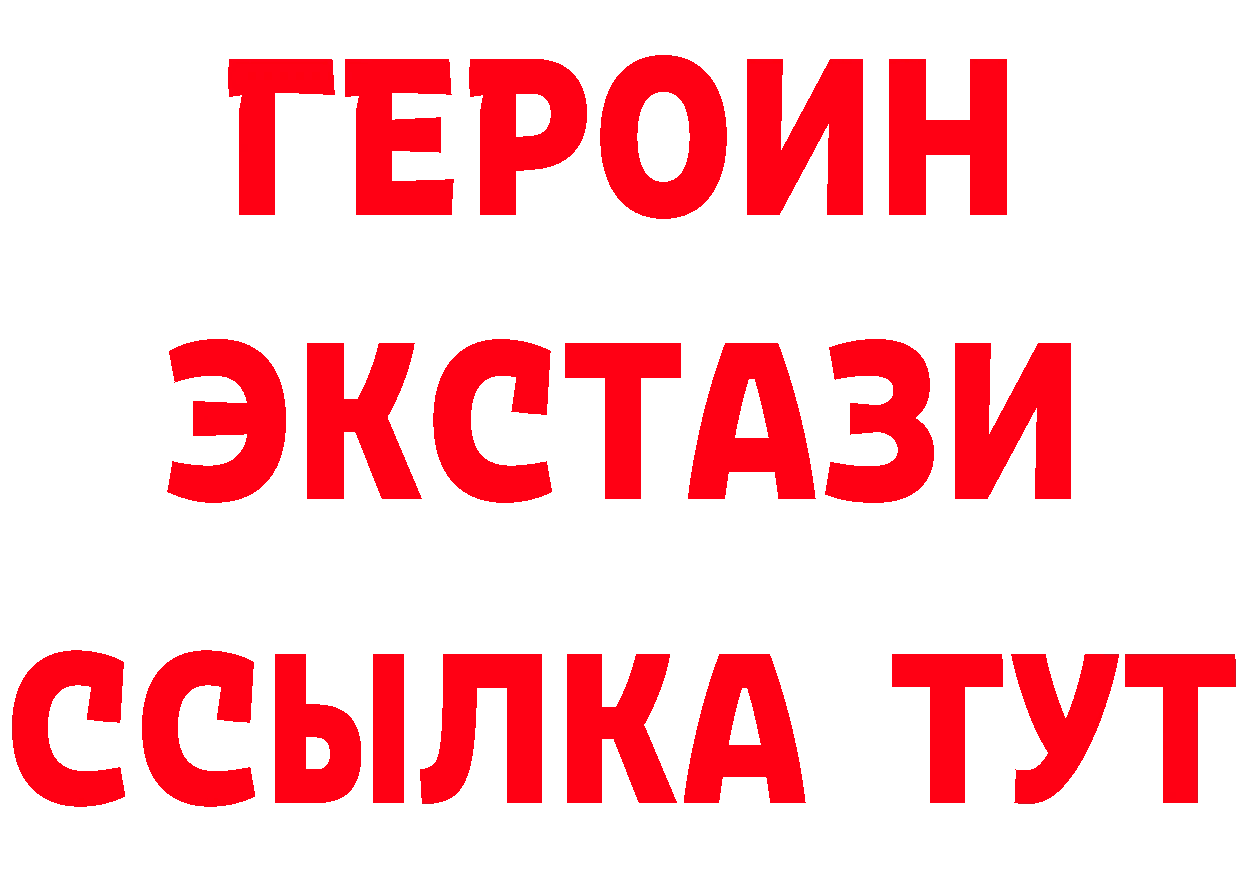 ГЕРОИН
ЭКСТАЗИ
ССЫЛКА ТУТ